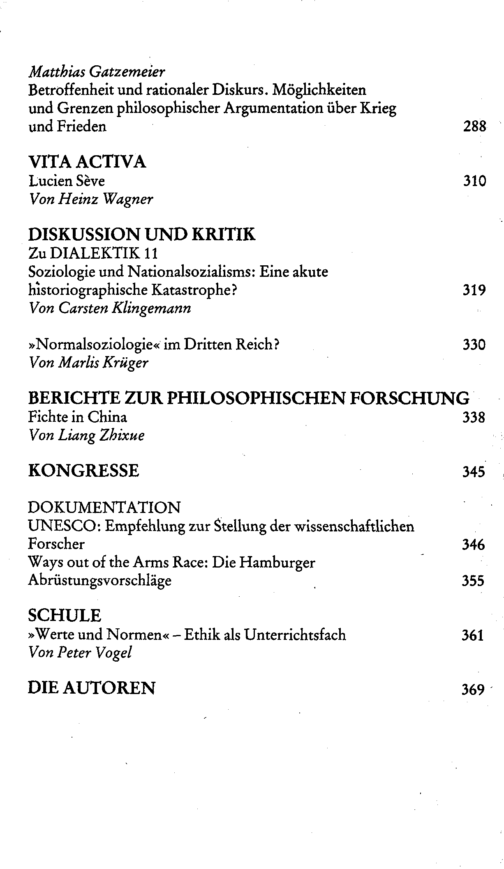 Matthias Gatzemeier
Betroffenheit und rationaler Diskurs. Möglichkeiten und Grenzen philosophischer Argumentation über Krieg und Frieden 288

VITA ACTIVA
Lucien Sève 310
Von Heinz Wagner

DISKUSSION UND KRITIK
Zu DIALEKTIK 11
Soziologie und Nationalsozialisms: Eine akute historiographische Katastrophe? 319
Von Carsten Klingemann

»Normalsoziologie« im Dritten Reich? 330
Von Marlis Krüger

BERICHTE ZUR PHILOSOPHISCHEN FORSCHUNG
Fichte in China 338
Von Liang Zhixue

KONGRESSE 345

DOKUMENTATION
UNESCO: Empfehlung zur Stellung der wissenschaftlichen Forscher 346
Ways out of the Arms Race: Die Hamburger Abrüstungsvorschläge 355

SCHULE
»Werte und Normen« – Ethik als Unterrichtsfach 361
Von Peter Vogel

DIE AUTOREN 369